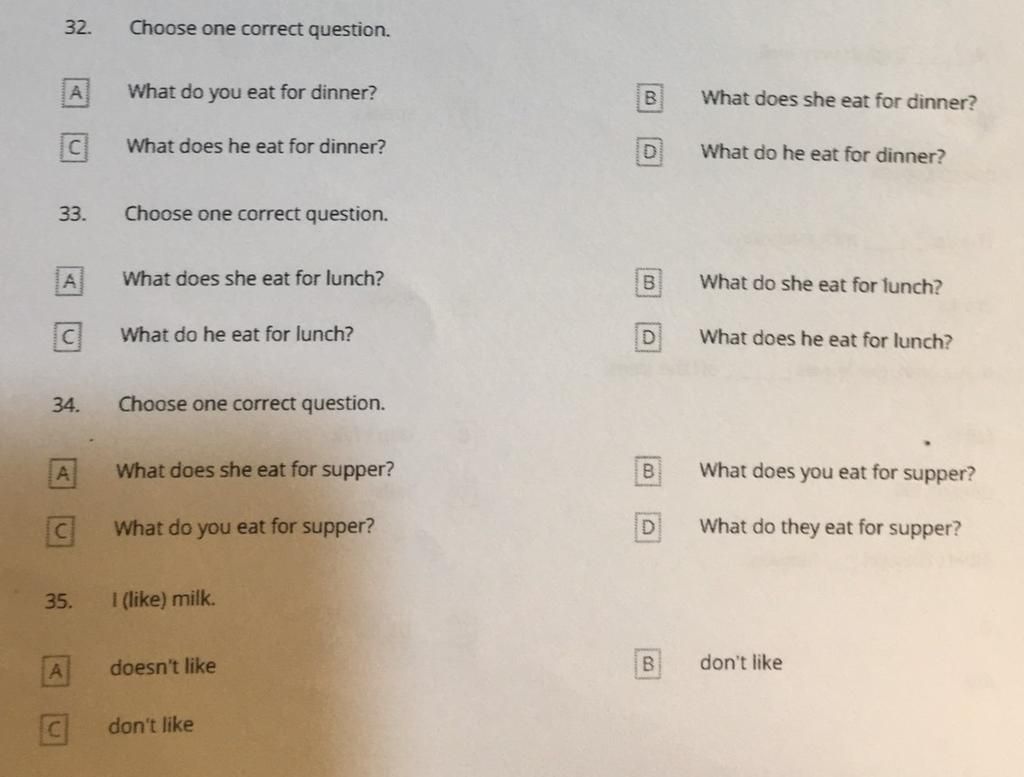 32. Choose one correct question.

A What do you eat for dinner?

B What does she eat for dinner?

C What does he eat for dinner?

D What do he eat for dinner?

33. Choose one correct question.

A What does she eat for lunch?

B What do she eat for lunch?

C What do he eat for lunch?

D What does he eat for lunch?

34. Choose one correct question.

A What does she eat for supper?

B What does you eat for supper?

C What do you eat for supper?

D What do they eat for supper?

35. I (like) milk.

A doesn't like

B don't like

C don't like